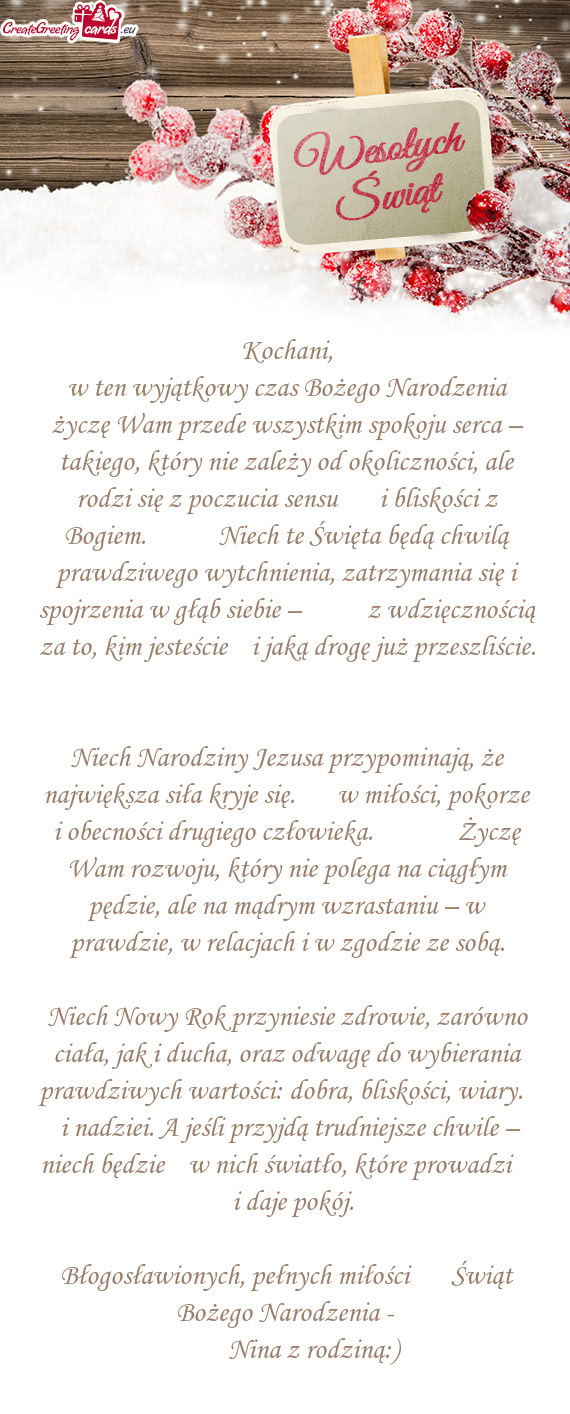 CreateGreetingcards.eu

Wesołych Świąt

Kochani,
w ten wyjątkowy czas Bożego Narodzenia życzę Wam przede wszystkim spokoju serca – takiego, który nie zależy od okoliczności, ale rodzi się z poczucia sensu i bliskości z Bogiem. Niech te Święta będą chwilą prawdziwego wytchnienia, zatrzymania się i spojrzenia w głąb siebie – z wdzięcznością za to, kim jesteście i jaką drogę już przeszliście.

Niech Narodziny Jezusa przypominają, że największa siła kryje się. w miłości, pokorze i obecności drugiego człowieka. Życzę Wam rozwoju, który nie polega na ciągłym pędzie, ale na mądrym wzrastaniu – w prawdzie, w relacjach i w zgodzie ze sobą.

Niech Nowy Rok przyniesie zdrowie, zarówno ciała, jak i ducha, oraz odwagę do wybierania prawdziwych wartości: dobra, bliskości, wiary. i nadziei. A jeśli przyjdą trudniejsze chwile – niech będzie w nich światło, które prowadzi i daje pokój.

Błogosławionych, pełnych miłości Świąt Bożego Narodzenia -
Nina z rodziną:)